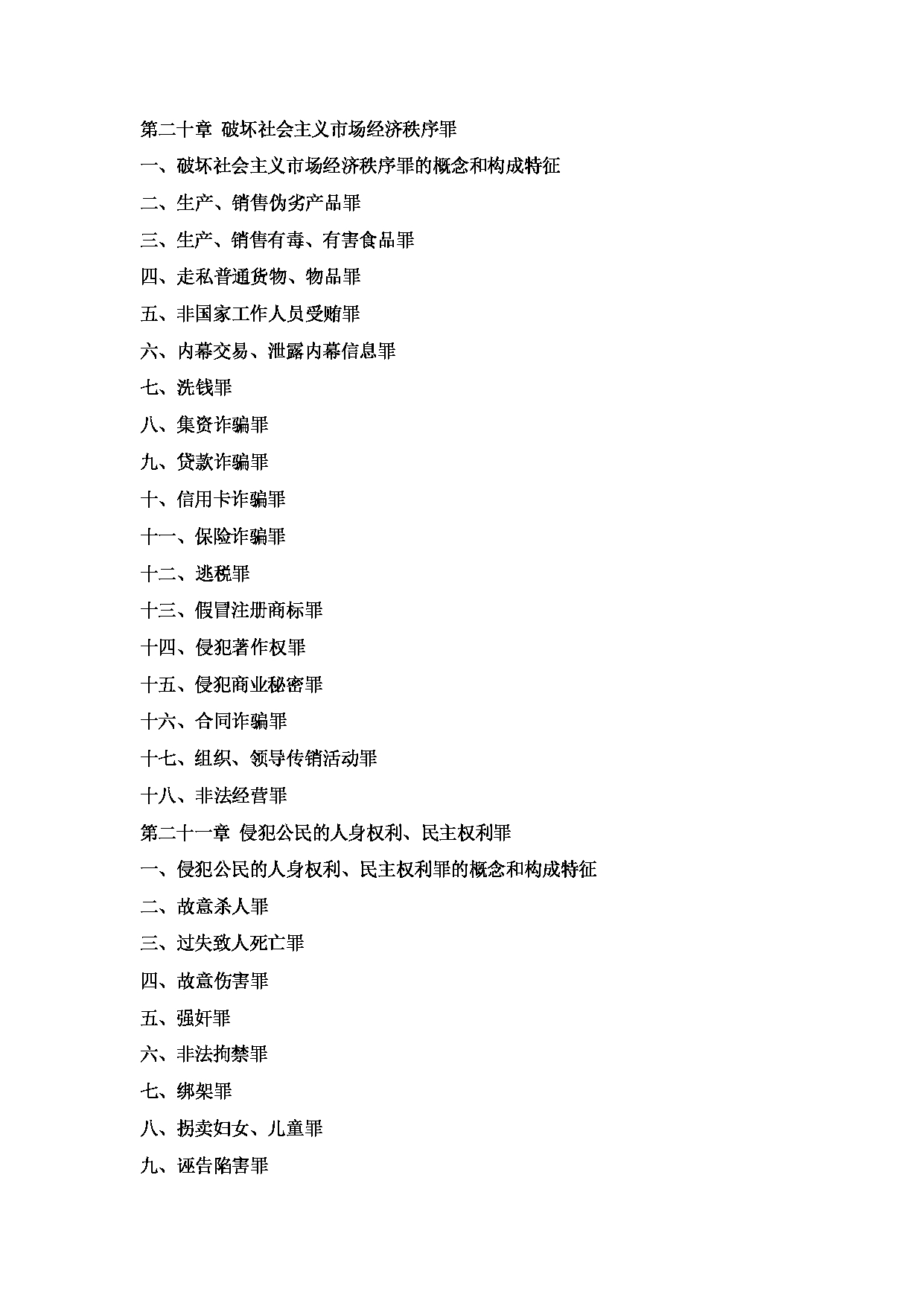 第二十章 破坏社会主义市场经济秩序罪

一、破坏社会主义市场经济秩序罪的概念和构成特征

二、生产、销售伪劣产品罪

三、生产、销售有毒、有害食品罪

四、走私普通货物、物品罪

五、非国家工作人员受贿罪

六、内幕交易、泄露内幕信息罪

七、洗钱罪

八、集资诈骗罪

九、贷款诈骗罪

十、信用卡诈骗罪

十一、保险诈骗罪

十二、逃税罪

十三、假冒注册商标罪

十四、侵犯著作权罪

十五、侵犯商业秘密罪

十六、合同诈骗罪

十七、组织、领导传销活动罪

十八、非法经营罪

第二十一章 侵犯公民的人身权利、民主权利罪

一、侵犯公民的人身权利、民主权利罪的概念和构成特征

二、故意杀人罪

三、过失致人死亡罪

四、故意伤害罪

五、强奸罪

六、非法拘禁罪

七、绑架罪

八、拐卖妇女、儿童罪

九、诬告陷害罪